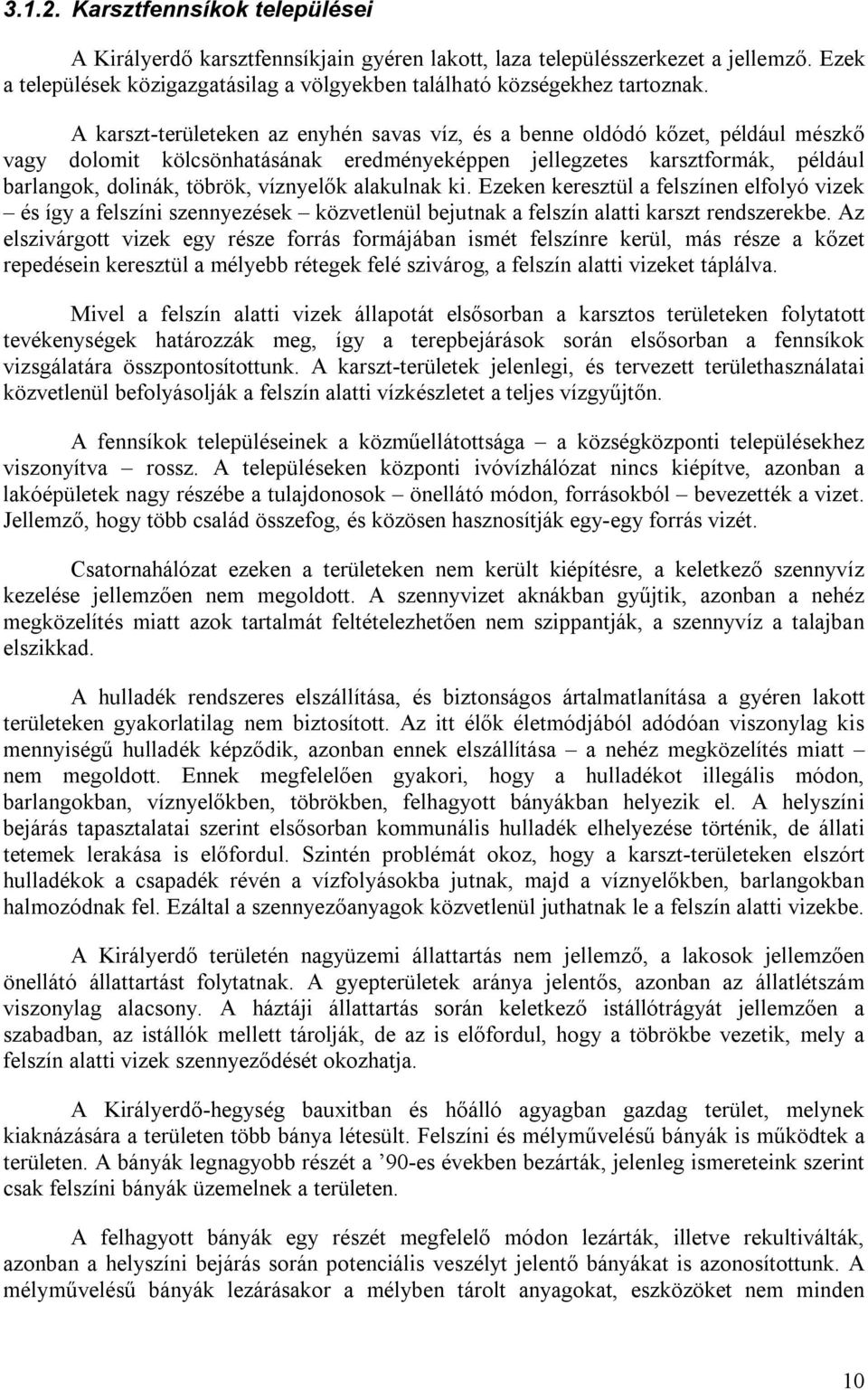 3.1.2. Karsztfennsíkok települései

A Királyerdő karsztfennsíkjain gyéren lakott, laza településszerkezet a jellemző. Ezek a települések közigazgatásilag a völgyekben található községekhez tartoznak.

A karszt-területeken az enyhén savas víz, és a benne oldódó kőzet, például mészkő vagy dolomit kölcsönhatásának eredményeképpen jellegzetes karsztformák, például barlangok, dolinák, töbrök, víznyelők alakulnak ki. Ezeken keresztül a felszínen elfolyó vizek – és így a felszíni szennyezések – közvetlenül bejutnak a felszín alatti karszt rendszerekbe. Az elszivárgott vizek egy része forrás formájában ismét felszínre kerül, más része a kőzet repedésein keresztül a mélyebb rétegek felé szivárog, a felszín alatti vizeket táplálva.

Mivel a felszín alatti vizek állapotát elsősorban a karsztos területeken folytatott tevékenységek határozzák meg, így a terepbejárások során elsősorban a fennsíkok vizsgálatára összpontosítottunk. A karszt-területek jelenlegi, és tervezett területhasználatai közvetlenül befolyásolják a felszín alatti vízkészletet a teljes vízgyűjtőn.

A fennsíkok településeinek a közműellátottsága – a községközponti településekhez viszonyítva – rossz. A településeken központi ivóvízhálózat nincs kiépítve, azonban a lakóépületek nagy részébe a tulajdonosok – önellátó módon, forrásokból – bevezették a vizet. Jellemző, hogy több család összefog, és közösen hasznosítják egy-egy forrás vizét.

Csatornahálózat ezeken a területeken nem került kiépítésre, a keletkező szennyvíz kezelése jellemzően nem megoldott. A szennyvizet aknákban gyűjtik, azonban a nehéz megközelítés miatt azok tartalmát feltételezhetően nem szippantják, a szennyvíz a talajban elszikkad.

A hulladék rendszeres elszállítása, és biztonságos ártalmatlanítása a gyéren lakott területeken gyakorlatilag nem biztosított. Az itt élők életmódjából adódóan viszonylag kis mennyiségű hulladék képződik, azonban ennek elszállítása – a nehéz megközelítés miatt – nem megoldott. Ennek megfelelően gyakori, hogy a hulladékot illegális módon, barlangokban, víznyelőkben, töbrökben, felhagyott bányákban helyezik el. A helyszíni bejárás tapasztalatai szerint elsősorban kommunális hulladék elhelyezése történik, de állati tetemek lerakása is előfordul. Szintén problémát okoz, hogy a karszt-területeken elszórt hulladékok a csapadék révén a vízfolyásokba jutnak, majd a víznyelőkben, barlangokban halmozódnak fel. Ezáltal a szennyezőanyagok közvetlenül juthatnak le a felszín alatti vizekbe.

A Királyerdő területén nagyüzemi állattartás nem jellemző, a lakosok jellemzően önellátó állattartást folytatnak. A gyepterületek aránya jelentős, azonban az állatlétszám viszonylag alacsony. A háztáji állattartás során keletkező istállótrágyát jellemzően a szabadban, az istállók mellett tárolják, de az is előfordul, hogy a töbrökbe vezetik, mely a felszín alatti vizek szennyeződését okozhatja.

A Királyerdő-hegység bauxitban és hőálló agyagban gazdag terület, melynek kiaknázására a területen több bánya létesült. Felszíni és mélyművelésű bányák is működtek a területen. A bányák legnagyobb részét a ’90-es években bezárták, jelenleg ismereteink szerint csak felszíni bányák üzemelnek a területen.

A felhagyott bányák egy részét megfelelő módon lezárták, illetve rekultiválták, azonban a helyszíni bejárás során potenciális veszélyt jelentő bányákat is azonosítottunk. A mélyművelésű bányák lezárásakor a mélyben tárolt anyagokat, eszközöket nem minden

10